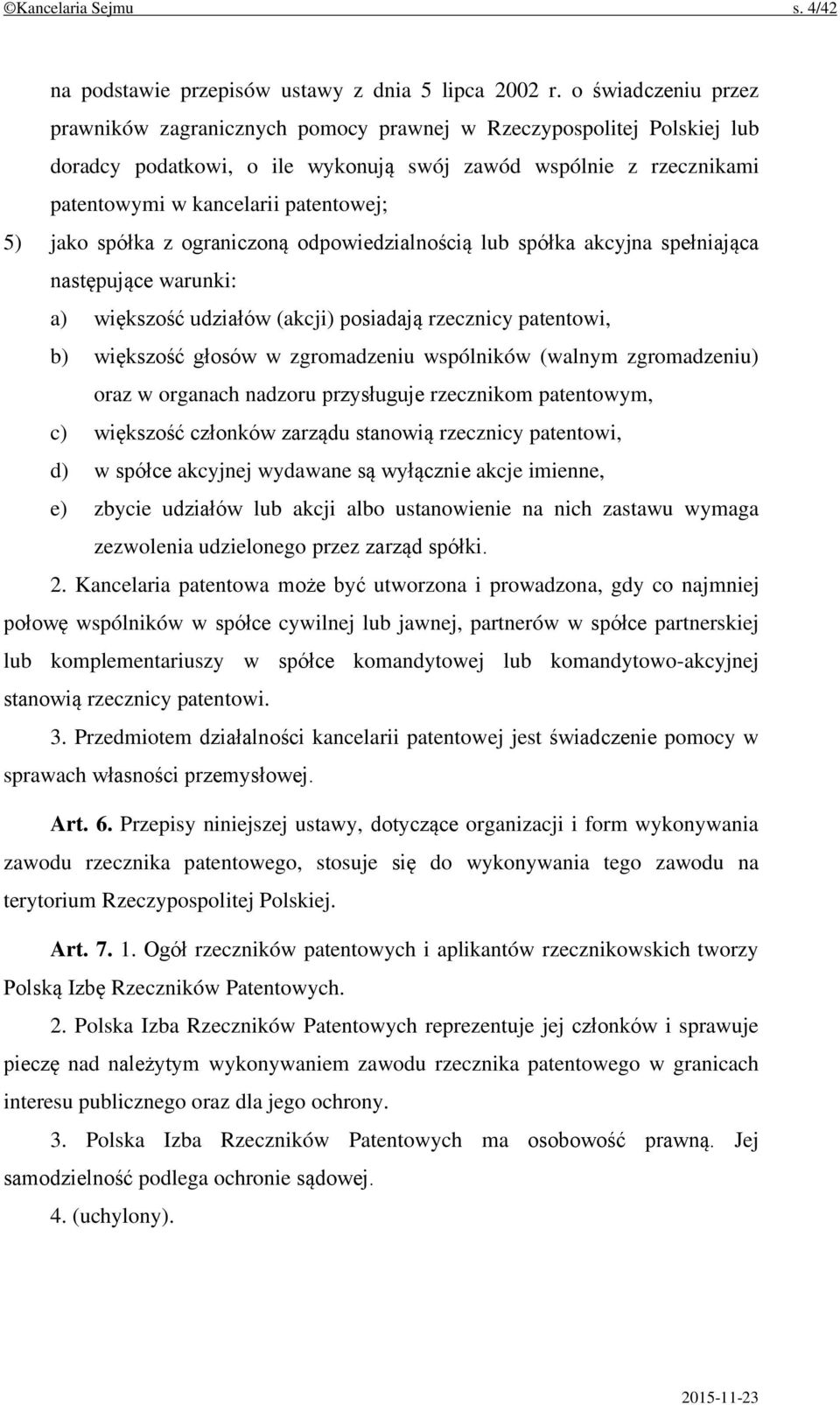 ©Kancelaria Sejmu s. 4/42

na podstawie przepisów ustawy z dnia 5 lipca 2002 r. o świadczeniu przez prawników zagranicznych pomocy prawnej w Rzeczypospolitej Polskiej lub doradcy podatkowi, o ile wykonują swój zawód wspólnie z rzecznikami patentowymi w kancelarii patentowej;

5) jako spółka z ograniczoną odpowiedzialnością lub spółka akcyjna spełniająca następujące warunki:

a) większość udziałów (akcji) posiadają rzecznicy patentowi,

b) większość głosów w zgromadzeniu wspólników (walnym zgromadzeniu) oraz w organach nadzoru przysługuje rzecznikom patentowym,

c) większość członków zarządu stanowią rzecznicy patentowi,

d) w spółce akcyjnej wydawane są wyłącznie akcje imienne,

e) zbycie udziałów lub akcji albo ustanowienie na nich zastawu wymaga zezwolenia udzielonego przez zarząd spółki.

2. Kancelaria patentowa może być utworzona i prowadzona, gdy co najmniej połowę wspólników w spółce cywilnej lub jawnej, partnerów w spółce partnerskiej lub komplementariuszy w spółce komandytowej lub komandytowo-akcyjnej stanowią rzecznicy patentowi.

3. Przedmiotem działalności kancelarii patentowej jest świadczenie pomocy w sprawach własności przemysłowej.

Art. 6. Przepisy niniejszej ustawy, dotyczące organizacji i form wykonywania zawodu rzecznika patentowego, stosuje się do wykonywania tego zawodu na terytorium Rzeczypospolitej Polskiej.

Art. 7. 1. Ogół rzeczników patentowych i aplikantów rzecznikowskich tworzy Polską Izbę Rzeczników Patentowych.

2. Polska Izba Rzeczników Patentowych reprezentuje jej członków i sprawuje pieczę nad należytym wykonywaniem zawodu rzecznika patentowego w granicach interesu publicznego oraz dla jego ochrony.

3. Polska Izba Rzeczników Patentowych ma osobowość prawną. Jej samodzielność podlega ochronie sądowej.

4. (uchylony).

2015-11-23